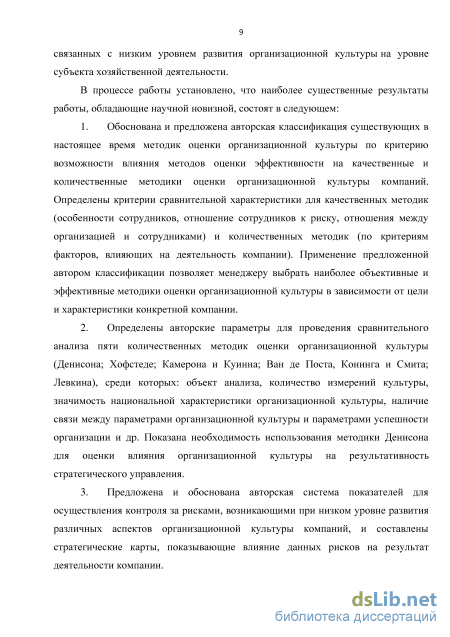 9

связанных с низким уровнем развития организационной культуры на уровне субъекта хозяйственной деятельности.

В процессе работы установлено, что наиболее существенные результаты работы, обладающие научной новизной, состоят в следующем:

1. Обоснована и предложена авторская классификация существующих в настоящее время методик оценки организационной культуры по критерию возможности влияния методов оценки эффективности на качественные и количественные методики оценки организационной культуры компаний. Определены критерии сравнительной характеристики для качественных методик (особенности сотрудников, отношение сотрудников к риску, отношения между организацией и сотрудниками) и количественных методик (по критериям факторов, влияющих на деятельность компании). Применение предложенной автором классификации позволяет менеджеру выбрать наиболее объективные и эффективные методики оценки организационной культуры в зависимости от цели и характеристики конкретной компании.

2. Определены авторские параметры для проведения сравнительного анализа пяти количественных методик оценки организационной культуры (Денисона; Хофстеде; Камерона и Куинна; Ван де Поста, Конинга и Смита; Левкина), среди которых: объект анализа, количество измерений культуры, значимость национальной характеристики организационной культуры, наличие связи между параметрами организационной культуры и параметрами успешности организации и др. Показана необходимость использования методики Денисона для оценки влияния организационной культуры на результативность стратегического управления.

3. Предложена и обоснована авторская система показателей для осуществления контроля за рисками, возникающими при низком уровне развития различных аспектов организационной культуры компаний, и составлены стратегические карты, показывающие влияние данных рисков на результат деятельности компании.

dsLib.net
библиотека диссертаций